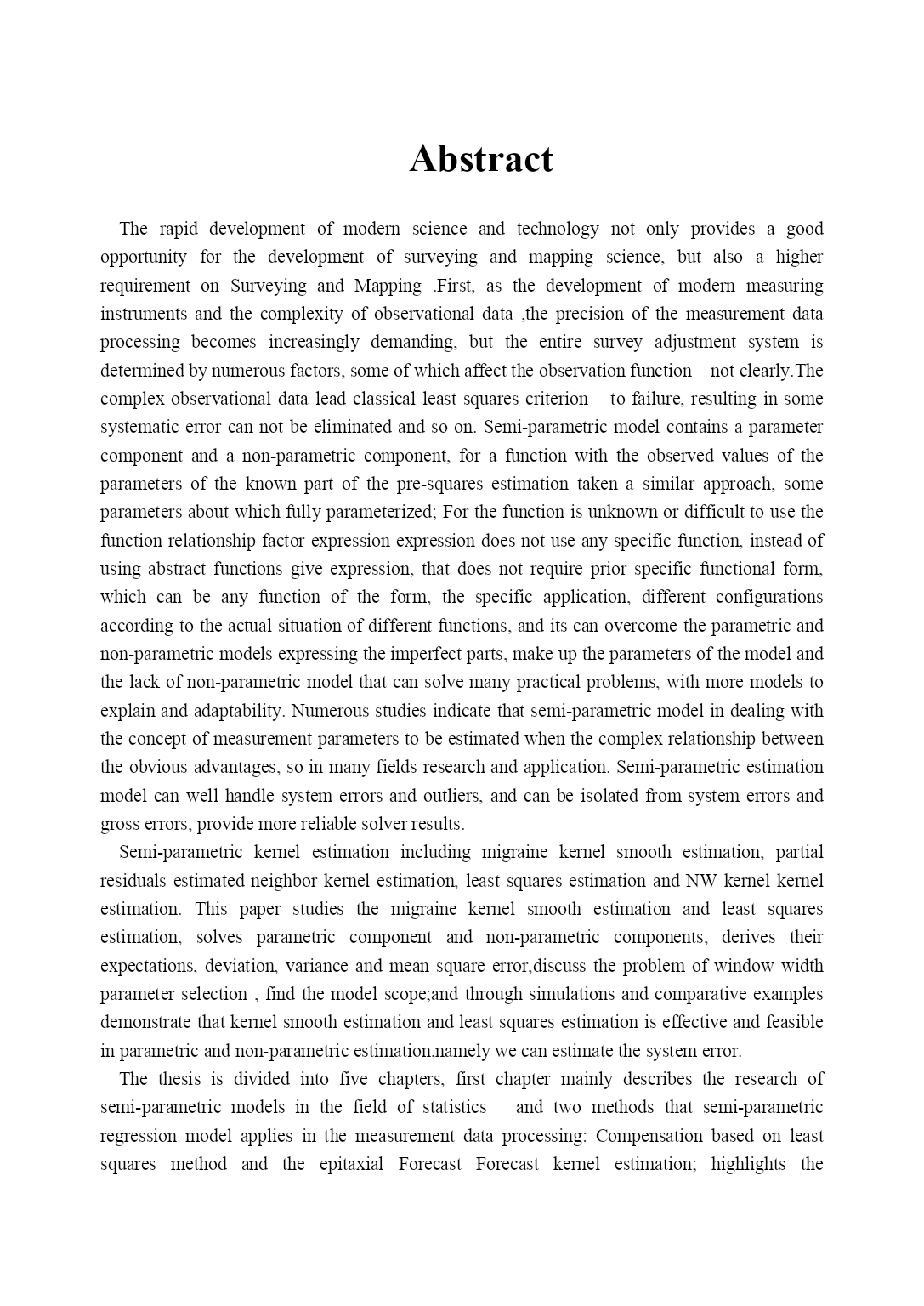 Abstract

The rapid development of modern science and technology not only provides a good opportunity for the development of surveying and mapping science, but also a higher requirement on Surveying and Mapping .First, as the development of modern measuring instruments and the complexity of observational data ,the precision of the measurement data processing becomes increasingly demanding, but the entire survey adjustment system is determined by numerous factors, some of which affect the observation function not clearly.The complex observational data lead classical least squares criterion to failure, resulting in some systematic error can not be eliminated and so on. Semi-parametric model contains a parameter component and a non-parametric component, for a function with the observed values of the parameters of the known part of the pre-squares estimation taken a similar approach, some parameters about which fully parameterized; For the function is unknown or difficult to use the function relationship factor expression expression does not use any specific function, instead of using abstract functions give expression, that does not require prior specific functional form, which can be any function of the form, the specific application, different configurations according to the actual situation of different functions, and its can overcome the parametric and non-parametric models expressing the imperfect parts, make up the parameters of the model and the lack of non-parametric model that can solve many practical problems, with more models to explain and adaptability. Numerous studies indicate that semi-parametric model in dealing with the concept of measurement parameters to be estimated when the complex relationship between the obvious advantages, so in many fields research and application. Semi-parametric estimation model can well handle system errors and outliers, and can be isolated from system errors and gross errors, provide more reliable solver results.

Semi-parametric kernel estimation including migraine kernel smooth estimation, partial residuals estimated neighbor kernel estimation, least squares estimation and NW kernel kernel estimation. This paper studies the migraine kernel smooth estimation and least squares estimation, solves parametric component and non-parametric components, derives their expectations, deviation, variance and mean square error,discuss the problem of window width parameter selection , find the model scope;and through simulations and comparative examples demonstrate that kernel smooth estimation and least squares estimation is effective and feasible in parametric and non-parametric estimation,namely we can estimate the system error.

The thesis is divided into five chapters, first chapter mainly describes the research of semi-parametric models in the field of statistics and two methods that semi-parametric regression model applies in the measurement data processing: Compensation based on least squares method and the epitaxial Forecast Forecast kernel estimation; highlights the